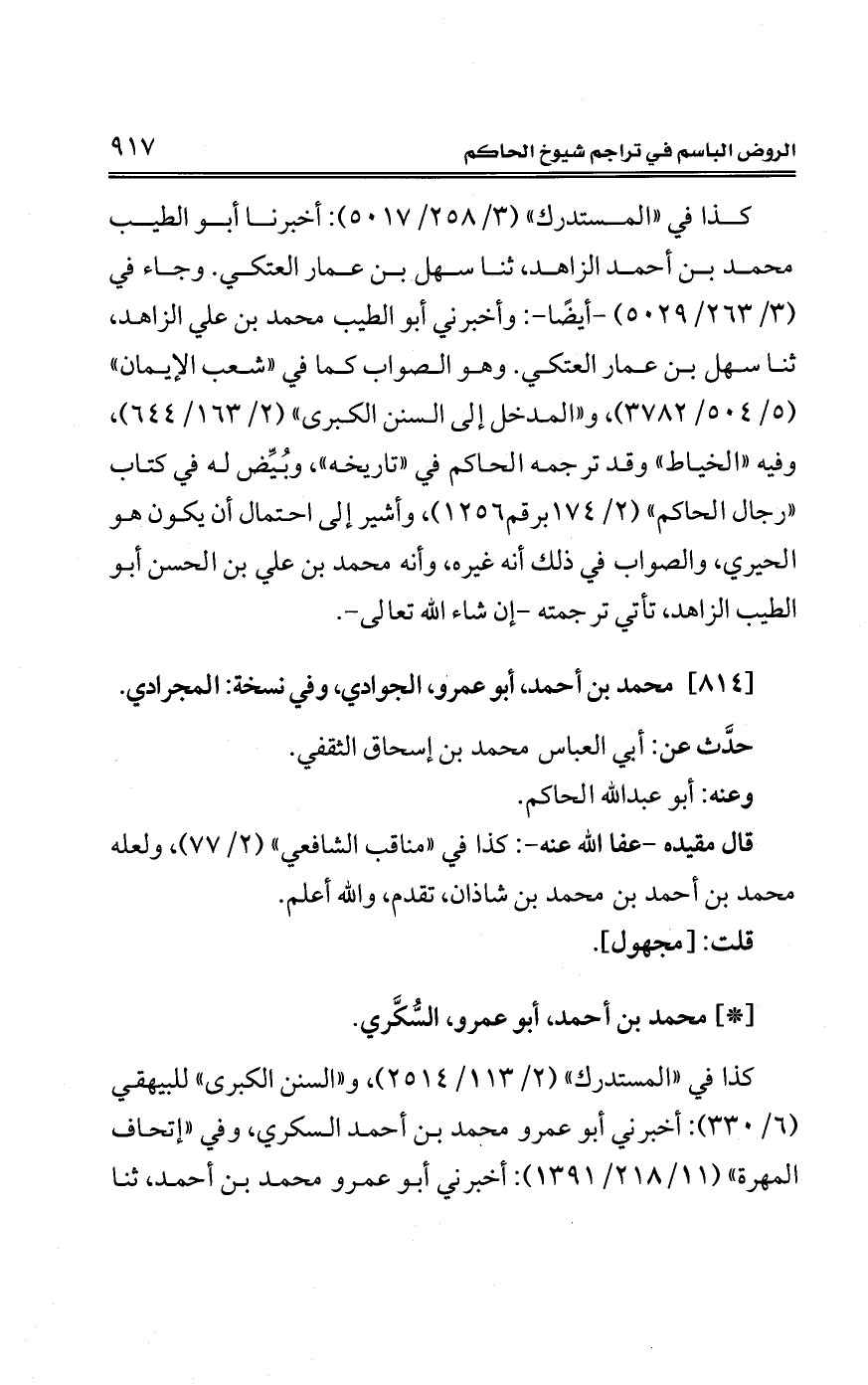 الروض الباسم في تراجم شيوخ الحاكم ٩١٧

كذا في «المستدرك» (٣/ ٢٥٨/ ٥٠١٧): أخبرنا أبو الطيب محمد بن أحمد الزاهد، ثنا سهل بن عمار العتكي. وجاء في (٣/ ٢٦٣/ ٥٠٢٩) -أيضًا-: وأخبرني أبو الطيب محمد بن علي الزاهد، ثنا سهل بن عمار العتكي. وهو الصواب كما في «شعب الإيمان» (٥/ ٥٠٤/ ٣٧٨٢)، و«المدخل إلى السنن الكبرى» (٢/ ١٦٣/ ٦٤٤)، وفيه «الخياط» وقد ترجمه الحاكم في «تاريخه»، وبُيِّض له في كتاب «رجال الحاكم» (٢/ ١٧٤برقم١٢٥٦)، وأشير إلى احتمال أن يكون هو الحيري، والصواب في ذلك أنه غيره، وأنه محمد بن علي بن الحسن أبو الطيب الزاهد، تأتي ترجمته -إن شاء الله تعالى-.

[٨١٤] محمد بن أحمد، أبو عمرو، الجوادي، وفي نسخة: المجرادي.

حدَّث عن: أبي العباس محمد بن إسحاق الثقفي.
وعنه: أبو عبدالله الحاكم.
قال مقيده -عفا الله عنه-: كذا في «مناقب الشافعي» (٢/ ٧٧)، ولعله محمد بن أحمد بن محمد بن شاذان، تقدم، والله أعلم.
قلت: [مجهول].

[*] محمد بن أحمد، أبو عمرو، السُّكَّري.

كذا في «المستدرك» (٢/ ١١٣/ ٢٥١٤)، و«السنن الكبرى» للبيهقي (٦/ ٣٣٠): أخبرني أبو عمرو محمد بن أحمد السكري، وفي «إتحاف المهرة» (١١/ ٢١٨/ ١٣٩١): أخبرني أبو عمرو محمد بن أحمد، ثنا